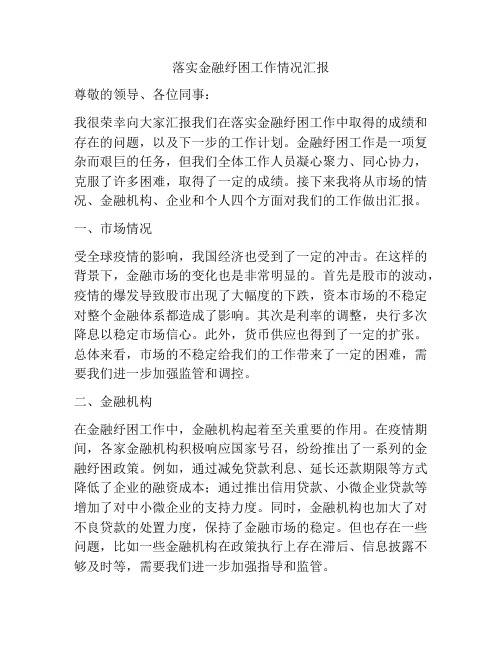 落实金融纾困工作情况汇报

尊敬的领导、各位同事：

我很荣幸向大家汇报我们在落实金融纾困工作中取得的成绩和存在的问题，以及下一步的工作计划。金融纾困工作是一项复杂而艰巨的任务，但我们全体工作人员凝心聚力、同心协力，克服了许多困难，取得了一定的成绩。接下来我将从市场的情况、金融机构、企业和个人四个方面对我们的工作做出汇报。

一、市场情况

受全球疫情的影响，我国经济也受到了一定的冲击。在这样的背景下，金融市场的变化也是非常明显的。首先是股市的波动，疫情的爆发导致股市出现了大幅度的下跌，资本市场的不稳定对整个金融体系都造成了影响。其次是利率的调整，央行多次降息以稳定市场信心。此外，货币供应也得到了一定的扩张。总体来看，市场的不稳定给我们的工作带来了一定的困难，需要我们进一步加强监管和调控。

二、金融机构

在金融纾困工作中，金融机构起着至关重要的作用。在疫情期间，各家金融机构积极响应国家号召，纷纷推出了一系列的金融纾困政策。例如，通过减免贷款利息、延长还款期限等方式降低了企业的融资成本；通过推出信用贷款、小微企业贷款等增加了对中小微企业的支持力度。同时，金融机构也加大了对不良贷款的处置力度，保持了金融市场的稳定。但也存在一些问题，比如一些金融机构在政策执行上存在滞后、信息披露不够及时等，需要我们进一步加强指导和监管。